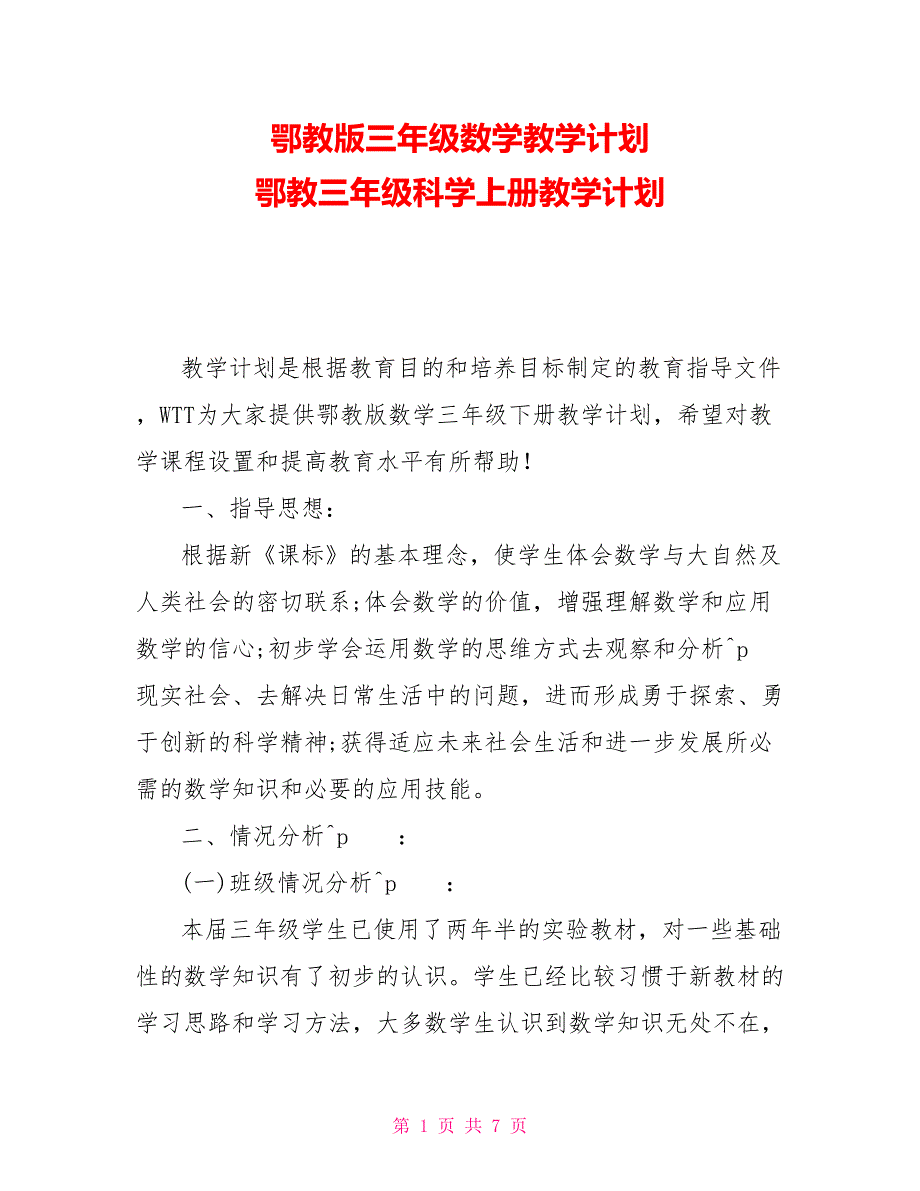 鄂教版三年级数学教学计划
鄂教三年级科学上册教学计划

教学计划是根据教育目的和培养目标制定的教育指导文件，WTT为大家提供鄂教版数学三年级下册教学计划，希望对教学课程设置和提高教育水平有所帮助！

一、指导思想：

根据新《课标》的基本理念，使学生体会数学与大自然及人类社会的密切联系;体会数学的价值，增强理解数学和应用数学的信心;初步学会运用数学的思维方式去观察和分析^p 现实社会、去解决日常生活中的问题，进而形成勇于探索、勇于创新的科学精神;获得适应未来社会生活和进一步发展所必需的数学知识和必要的应用技能。

二、情况分析^p ：

(一)班级情况分析^p ：

本届三年级学生已使用了两年半的实验教材，对一些基础性的数学知识有了初步的认识。学生已经比较习惯于新教材的学习思路和学习方法，大多数学生认识到数学知识无处不在，

第 1 页 共 7 页